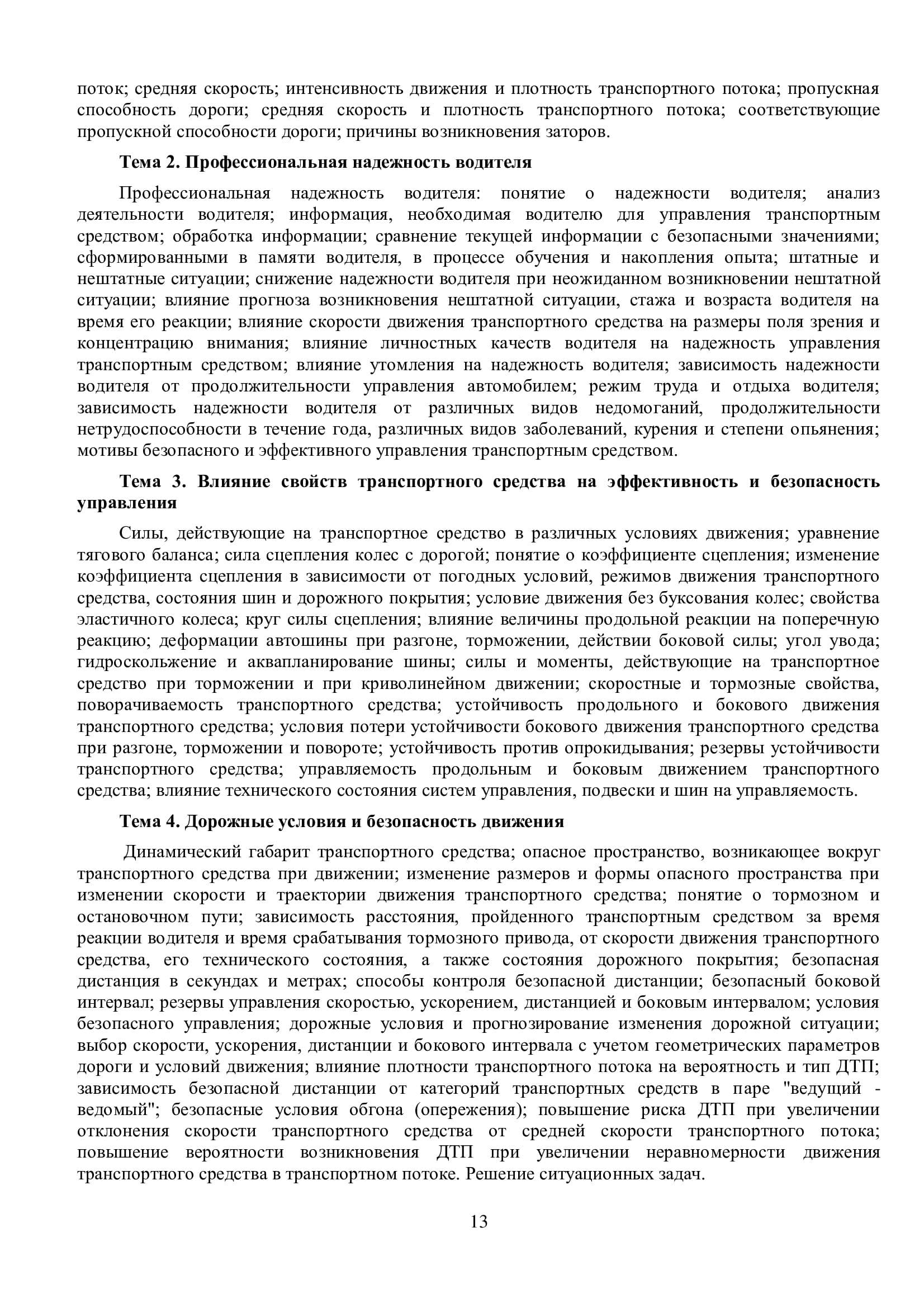 поток; средняя скорость; интенсивность движения и плотность транспортного потока; пропускная способность дороги; средняя скорость и плотность транспортного потока; соответствующие пропускной способности дороги; причины возникновения заторов.

Тема 2. Профессиональная надежность водителя

Профессиональная надежность водителя: понятие о надежности водителя; анализ деятельности водителя; информация, необходимая водителю для управления транспортным средством; обработка информации; сравнение текущей информации с безопасными значениями; сформированными в памяти водителя, в процессе обучения и накопления опыта; штатные и нештатные ситуации; снижение надежности водителя при неожиданном возникновении нештатной ситуации; влияние прогноза возникновения нештатной ситуации, стажа и возраста водителя на время его реакции; влияние скорости движения транспортного средства на размеры поля зрения и концентрацию внимания; влияние личностных качеств водителя на надежность управления транспортным средством; влияние утомления на надежность водителя; зависимость надежности водителя от продолжительности управления автомобилем; режим труда и отдыха водителя; зависимость надежности водителя от различных видов недомоганий, продолжительности нетрудоспособности в течение года, различных видов заболеваний, курения и степени опьянения; мотивы безопасного и эффективного управления транспортным средством.

Тема 3. Влияние свойств транспортного средства на эффективность и безопасность управления

Силы, действующие на транспортное средство в различных условиях движения; уравнение тягового баланса; сила сцепления колес с дорогой; понятие о коэффициенте сцепления; изменение коэффициента сцепления в зависимости от погодных условий, режимов движения транспортного средства, состояния шин и дорожного покрытия; условие движения без буксования колес; свойства эластичного колеса; круг силы сцепления; влияние величины продольной реакции на поперечную реакцию; деформации автошины при разгоне, торможении, действии боковой силы; угол увода; гидроскольжение и аквапланирование шины; силы и моменты, действующие на транспортное средство при торможении и при криволинейном движении; скоростные и тормозные свойства, поворачиваемость транспортного средства; устойчивость продольного и бокового движения транспортного средства; условия потери устойчивости бокового движения транспортного средства при разгоне, торможении и повороте; устойчивость против опрокидывания; резервы устойчивости транспортного средства; управляемость продольным и боковым движением транспортного средства; влияние технического состояния систем управления, подвески и шин на управляемость.

Тема 4. Дорожные условия и безопасность движения

Динамический габарит транспортного средства; опасное пространство, возникающее вокруг транспортного средства при движении; изменение размеров и формы опасного пространства при изменении скорости и траектории движения транспортного средства; понятие о тормозном и остановочном пути; зависимость расстояния, пройденного транспортным средством за время реакции водителя и время срабатывания тормозного привода, от скорости движения транспортного средства, его технического состояния, а также состояния дорожного покрытия; безопасная дистанция в секундах и метрах; способы контроля безопасной дистанции; безопасный боковой интервал; резервы управления скоростью, ускорением, дистанцией и боковым интервалом; условия безопасного управления; дорожные условия и прогнозирование изменения дорожной ситуации; выбор скорости, ускорения, дистанции и бокового интервала с учетом геометрических параметров дороги и условий движения; влияние плотности транспортного потока на вероятность и тип ДТП; зависимость безопасной дистанции от категорий транспортных средств в паре "ведущий - ведомый"; безопасные условия обгона (опережения); повышение риска ДТП при увеличении отклонения скорости транспортного средства от средней скорости транспортного потока; повышение вероятности возникновения ДТП при увеличении неравномерности движения транспортного средства в транспортном потоке. Решение ситуационных задач.

13